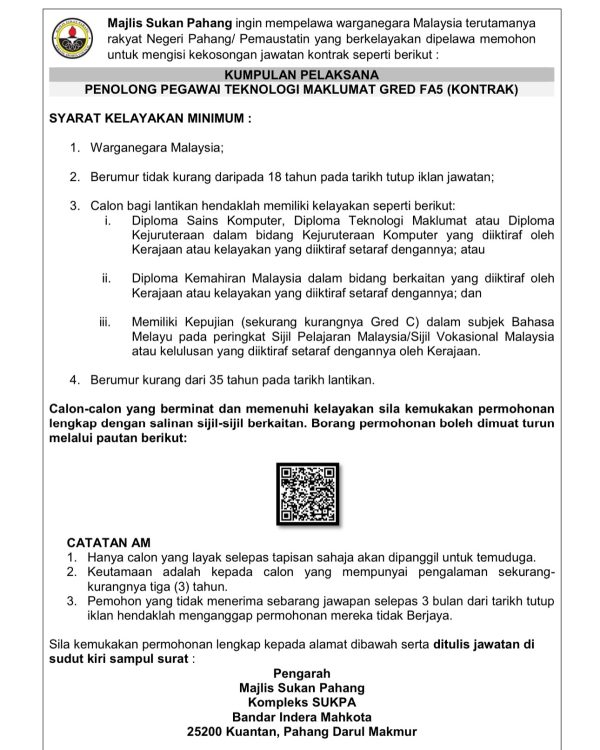 Majlis Sukan Pahang ingin mempelawa warganegara Malaysia terutamanya rakyat Negeri Pahang/ Pemaustatin yang berkelayakan dipelawa memohon untuk mengisi kekosongan jawatan kontrak seperti berikut :

KUMPULAN PELAKSANA
PENOLONG PEGAWAI TEKNOLOGI MAKLUMAT GRED FA5 (KONTRAK)

SYARAT KELAYAKAN MINIMUM :

1. Warganegara Malaysia;

2. Berumur tidak kurang daripada 18 tahun pada tarikh tutup iklan jawatan;

3. Calon bagi lantikan hendaklah memiliki kelayakan seperti berikut:
i. Diploma Sains Komputer, Diploma Teknologi Maklumat atau Diploma Kejuruteraan dalam bidang Kejuruteraan Komputer yang diiktiraf oleh Kerajaan atau kelayakan yang diiktiraf setaraf dengannya; atau

ii. Diploma Kemahiran Malaysia dalam bidang berkaitan yang diiktiraf oleh Kerajaan atau kelayakan yang diiktiraf setaraf dengannya; dan

iii. Memiliki Kepujian (sekurang kurangnya Gred C) dalam subjek Bahasa Melayu pada peringkat Sijil Pelajaran Malaysia/Sijil Vokasional Malaysia atau kelulusan yang diiktiraf setaraf dengannya oleh Kerajaan.

4. Berumur kurang dari 35 tahun pada tarikh lantikan.

Calon-calon yang berminat dan memenuhi kelayakan sila kemukakan permohonan lengkap dengan salinan sijil-sijil berkaitan. Borang permohonan boleh dimuat turun melalui pautan berikut:

CATATAN AM
1. Hanya calon yang layak selepas tapisan sahaja akan dipanggil untuk temuduga.
2. Keutamaan adalah kepada calon yang mempunyai pengalaman sekurang-kurangnya tiga (3) tahun.
3. Pemohon yang tidak menerima sebarang jawapan selepas 3 bulan dari tarikh tutup iklan hendaklah menganggap permohonan mereka tidak Berjaya.

Sila kemukakan permohonan lengkap kepada alamat dibawah serta ditulis jawatan di sudut kiri sampul surat :

Pengarah
Majlis Sukan Pahang
Kompleks SUKPA
Bandar Indera Mahkota
25200 Kuantan, Pahang Darul Makmur